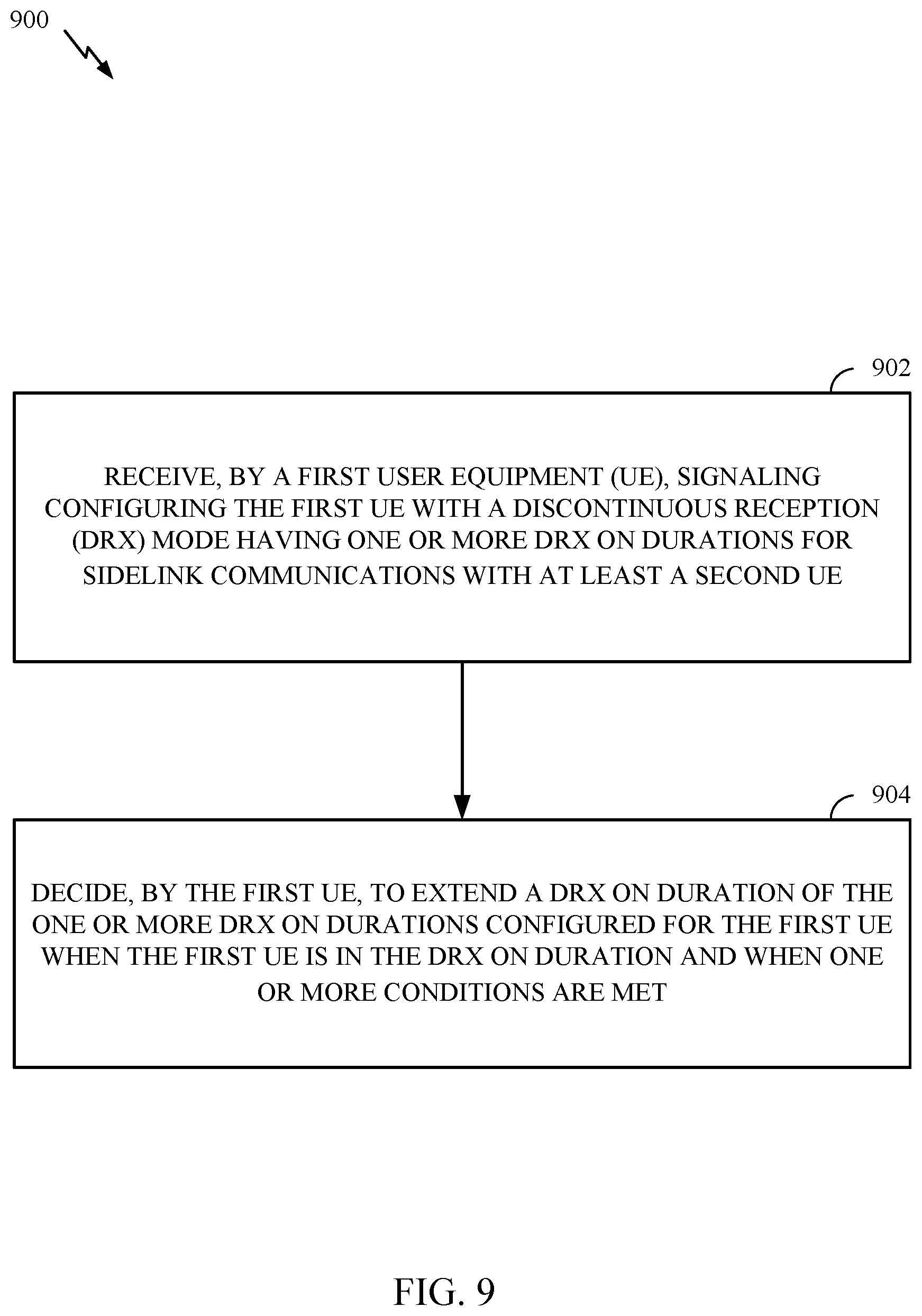 900

902

RECEIVE, BY A FIRST USER EQUIPMENT (UE), SIGNALING CONFIGURING THE FIRST UE WITH A DISCONTINUOUS RECEPTION (DRX) MODE HAVING ONE OR MORE DRX ON DURATIONS FOR SIDELINK COMMUNICATIONS WITH AT LEAST A SECOND UE

904

DECIDE, BY THE FIRST UE, TO EXTEND A DRX ON DURATION OF THE ONE OR MORE DRX ON DURATIONS CONFIGURED FOR THE FIRST UE WHEN THE FIRST UE IS IN THE DRX ON DURATION AND WHEN ONE OR MORE CONDITIONS ARE MET

FIG. 9